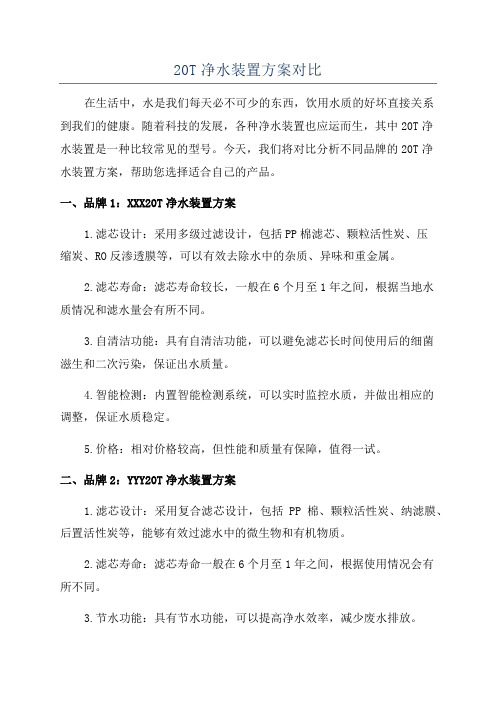 20T 净水装置方案对比

在生活中，水是我们每天必不可少的东西，饮用水质的好坏直接关系到我们的健康。随着科技的发展，各种净水装置也应运而生，其中 20T 净水装置是一种比较常见的型号。今天，我们将对比分析不同品牌的 20T 净水装置方案，帮助您选择适合自己的产品。

一、品牌 1：XXX20T 净水装置方案

1.滤芯设计：采用多级过滤设计，包括 PP 棉滤芯、颗粒活性炭、压缩炭、RO 反渗透膜等，可以有效去除水中的杂质、异味和重金属。

2.滤芯寿命：滤芯寿命较长，一般在 6 个月至 1 年之间，根据当地水质情况和滤水量会有所不同。

3.自清洁功能：具有自清洁功能，可以避免滤芯长时间使用后的细菌滋生和二次污染，保证出水质量。

4.智能检测：内置智能检测系统，可以实时监控水质，并做出相应的调整，保证水质稳定。

5.价格：相对价格较高，但性能和质量有保障，值得一试。

二、品牌 2：YYY20T 净水装置方案

1.滤芯设计：采用复合滤芯设计，包括 PP 棉、颗粒活性炭、纳滤膜、后置活性炭等，能够有效过滤水中的微生物和有机物质。

2.滤芯寿命：滤芯寿命一般在 6 个月至 1 年之间，根据使用情况会有所不同。

3.节水功能：具有节水功能，可以提高净水效率，减少废水排放。